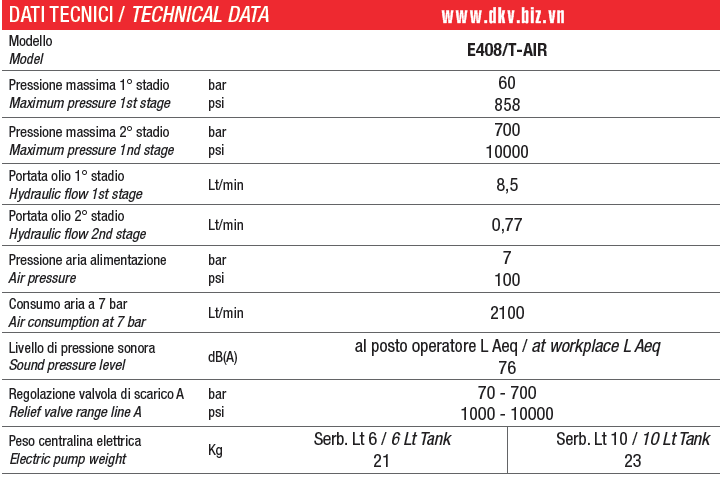 DATI TECNICI / TECHNICAL DATA www.dkv.biz.vn

| Modello<br>Model | | E408/T-AIR | |
|---|---|---|---|
| Pressione massima 1° stadio<br>Maximum pressure 1st stage | bar<br>psi | 60<br>858 | |
| Pressione massima 2° stadio<br>Maximum pressure 1nd stage | bar<br>psi | 700<br>10000 | |
| Portata olio 1° stadio<br>Hydraulic flow 1st stage | Lt/min | 8,5 | |
| Portata olio 2° stadio<br>Hydraulic flow 2nd stage | Lt/min | 0,77 | |
| Pressione aria alimentazione<br>Air pressure | bar<br>psi | 7<br>100 | |
| Consumo aria a 7 bar<br>Air consumption at 7 bar | Lt/min | 2100 | |
| Livello di pressione sonora<br>Sound pressure level | dB(A) | al posto operatore L Aeq / at workplace L Aeq<br>76 | |
| Regolazione valvola di scarico A<br>Relief valve range line A | bar<br>psi | 70 - 700<br>1000 - 10000 | |
| Peso centralina elettrica<br>Electric pump weight | Kg | Serb. Lt 6 / 6 Lt Tank<br>21 | Serb. Lt 10 / 10 Lt Tank<br>23 |